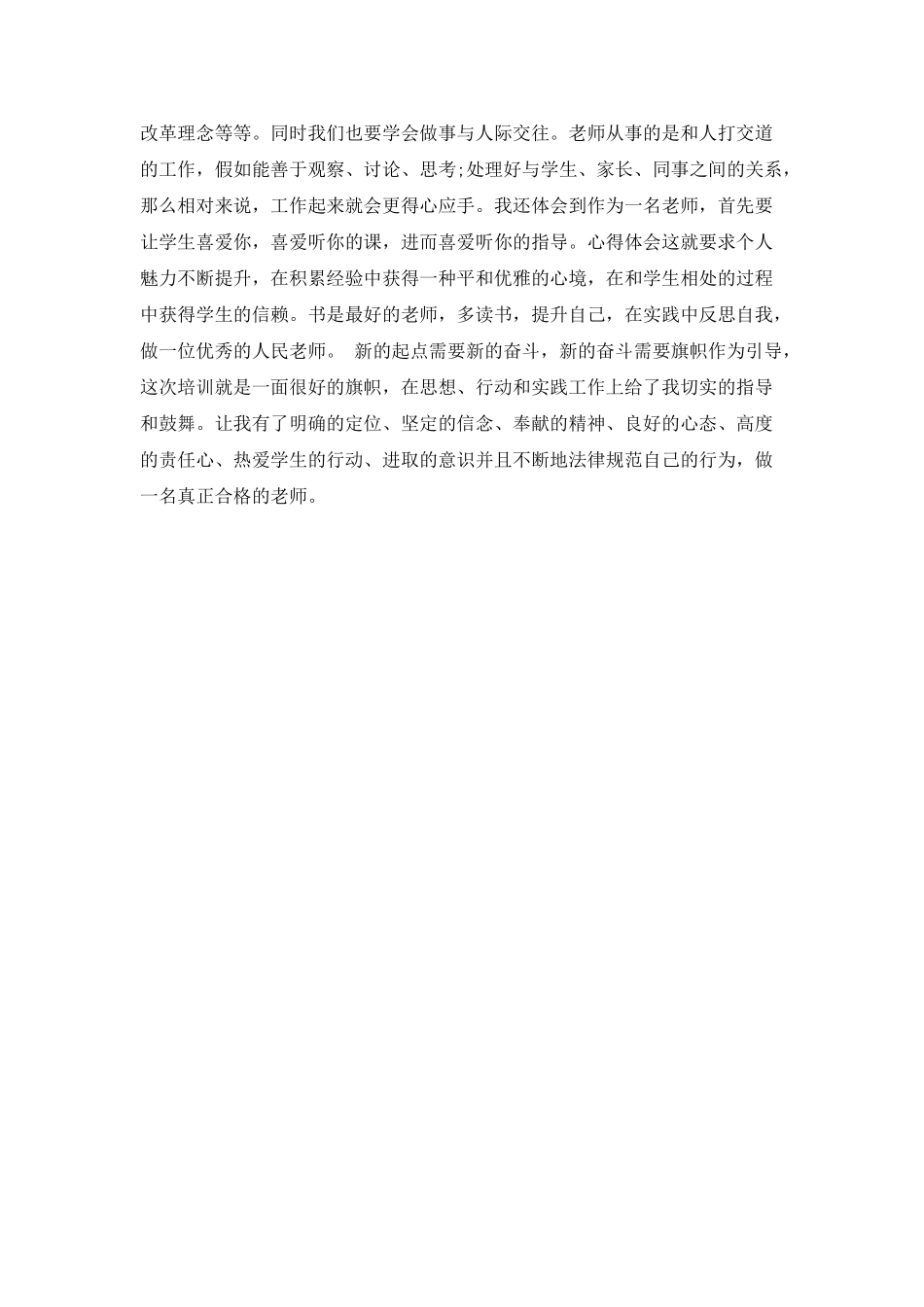 改革理念等等。同时我们也要学会做事与人际交往。老师从事的是和人打交道的工作，假如能善于观察、讨论、思考;处理好与学生、家长、同事之间的关系，那么相对来说，工作起来就会更得心应手。我还体会到作为一名老师，首先要让学生喜爱你，喜爱听你的课，进而喜爱听你的指导。心得体会这就要求个人魅力不断提升，在积累经验中获得一种平和优雅的心境，在和学生相处的过程中获得学生的信赖。书是最好的老师，多读书，提升自己，在实践中反思自我，做一位优秀的人民老师。 新的起点需要新的奋斗，新的奋斗需要旗帜作为引导，这次培训就是一面很好的旗帜，在思想、行动和实践工作上给了我切实的指导和鼓舞。让我有了明确的定位、坚定的信念、奉献的精神、良好的心态、高度的责任心、热爱学生的行动、进取的意识并且不断地法律规范自己的行为，做一名真正合格的老师。